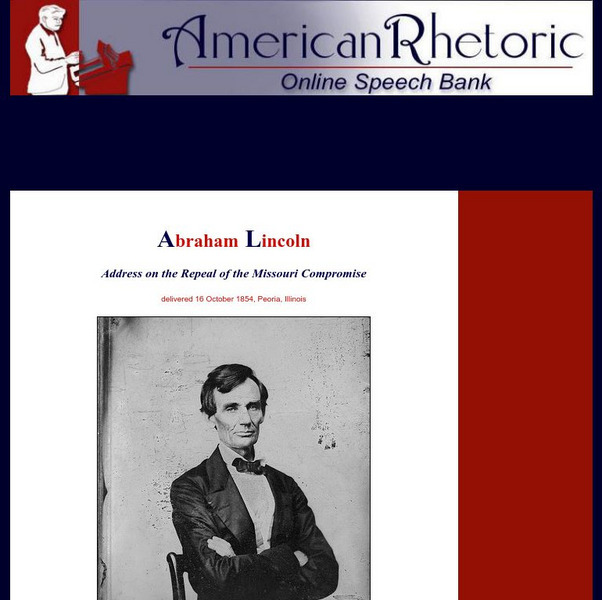 AmericanRhetoric
Online Speech Bank

Abraham Lincoln

Address on the Repeal of the Missouri Compromise

delivered 16 October 1854, Peoria, Illinois